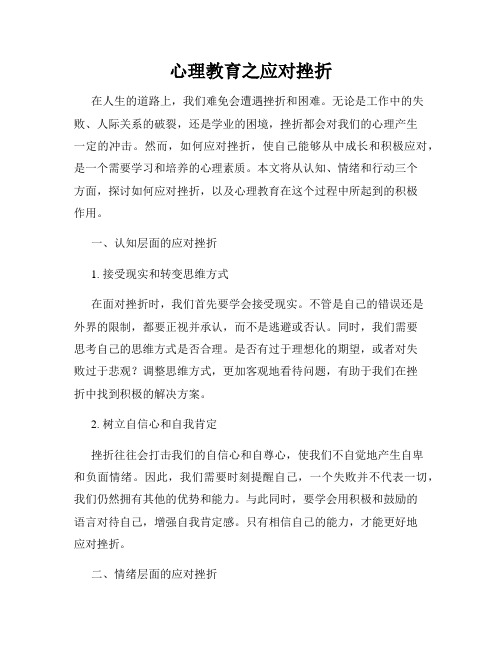 心理教育之应对挫折

在人生的道路上，我们难免会遭遇挫折和困难。无论是工作中的失败、人际关系的破裂，还是学业的困境，挫折都会对我们的心理产生一定的冲击。然而，如何应对挫折，使自己能够从中成长和积极应对，是一个需要学习和培养的心理素质。本文将从认知、情绪和行动三个方面，探讨如何应对挫折，以及心理教育在这个过程中所起到的积极作用。

一、认知层面的应对挫折

1. 接受现实和转变思维方式

在面对挫折时，我们首先要学会接受现实。不管是自己的错误还是外界的限制，都要正视并承认，而不是逃避或否认。同时，我们需要思考自己的思维方式是否合理。是否有过于理想化的期望，或者对失败过于悲观？调整思维方式，更加客观地看待问题，有助于我们在挫折中找到积极的解决方案。

2. 树立自信心和自我肯定

挫折往往会打击我们的自信心和自尊心，使我们不自觉地产生自卑和负面情绪。因此，我们需要时刻提醒自己，一个失败并不代表一切，我们仍然拥有其他的优势和能力。与此同时，要学会用积极和鼓励的语言对待自己，增强自我肯定感。只有相信自己的能力，才能更好地应对挫折。

二、情绪层面的应对挫折